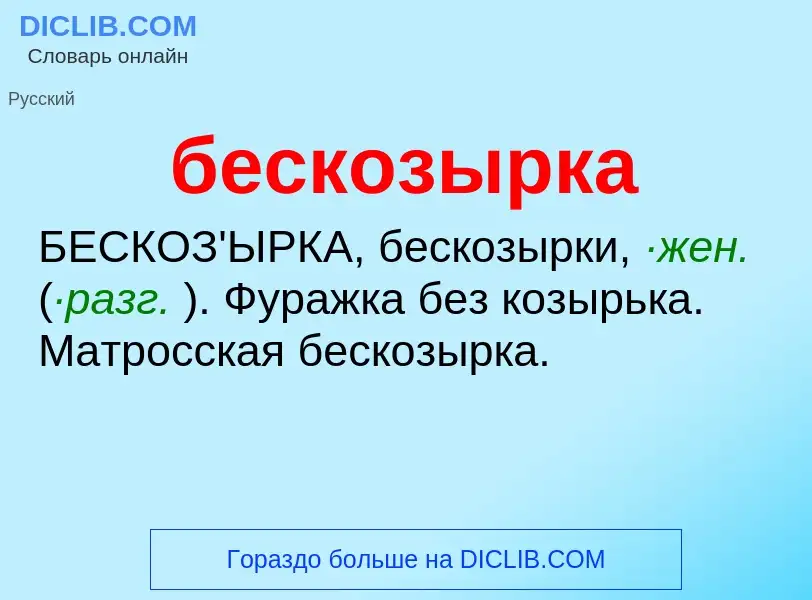 DICLIB.COM
Словарь онлайн

Русский

бескозырка

БЕСКОЗ'ЫРКА, бескозырки, ·жен. (·разг. ). Фуражка без козырька. Матросская бескозырка.

Гораздо больше на DICLIB.COM